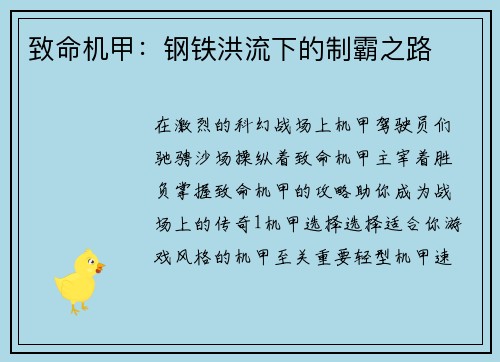 致命机甲：钢铁洪流下的制霸之路

在激烈的科幻战场上机甲驾驶员们驰骋沙场操纵着致命机甲主宰着胜负掌握致命机甲的攻略助你成为战场上的传奇1机甲选择选择适合你游戏风格的机甲至关重要轻型机甲速